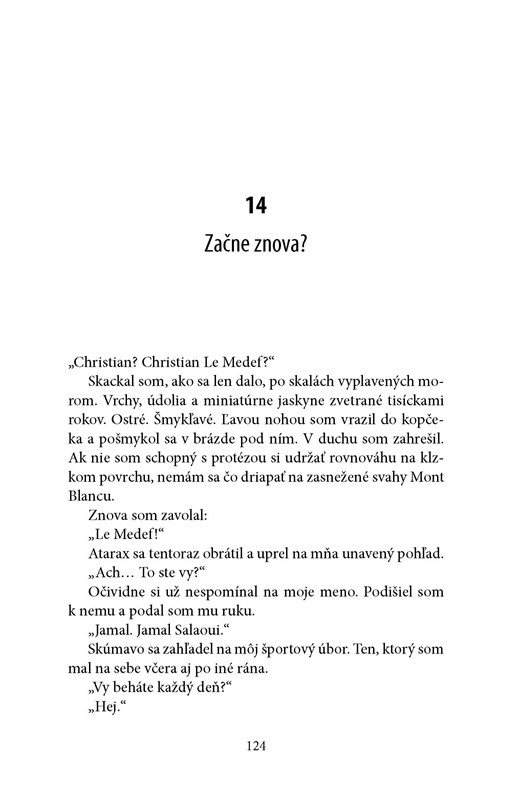 14

Začne znova?

„Christian? Christian Le Medef?“

Skackal som, ako sa len dalo, po skalách vyplavených morom. Vrchy, údolia a miniatúrne jaskyne zvetrané tisíckami rokov. Ostré. Šmykľavé. Ľavou nohou som vrazil do kopčeka a pošmykol sa v brázde pod ním. V duchu som zahrešil. Ak nie som schopný s protézou si udržať rovnováhu na klzkom povrchu, nemám sa čo driapať na zasnežené svahy Mont Blancu.

Znova som zavolal:

„Le Medef!“

Atarax sa tentoraz obrátil a uprel na mňa unavený pohľad.

„Ach… To ste vy?“

Očividne si už nespomínal na moje meno. Podišiel som k nemu a podal som mu ruku.

„Jamal. Jamal Salaoui.“

Skúmavo sa zahľadel na môj športový úbor. Ten, ktorý som mal na sebe včera aj po iné rána.

„Vy beháte každý deň?“

„Hej.“

124